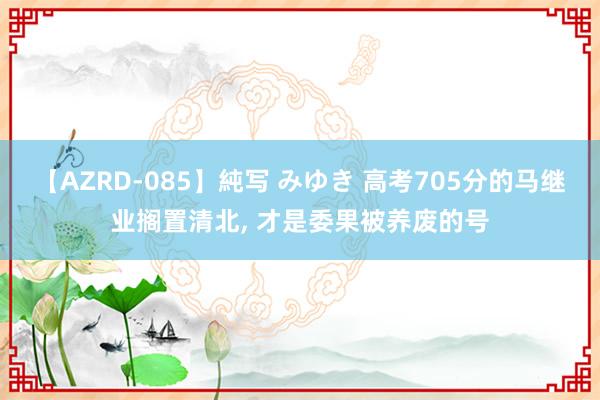 【AZRD-085】純写 みゆき 高考705分的马继业搁置清北, 才是委果被养废的号